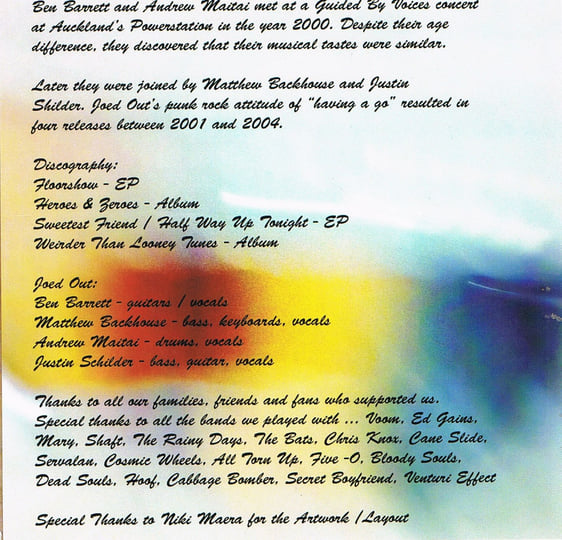 Ben Barrett and Andrew Maitai met at a Guided By Voices concert at Auckland's Powerstation in the year 2000. Despite their age difference, they discovered that their musical tastes were similar.

Later they were joined by Matthew Backhouse and Justin Shilder. Joed Out's punk rock attitude of "having a go" resulted in four releases between 2001 and 2004.

Discography:
Floorshow - EP
Heroes & Zeroes - Album
Sweetest Friend / Half Way Up Tonight - EP
Weirder Than Looney Tunes - Album

Joed Out:
Ben Barrett - guitars / vocals
Matthew Backhouse - bass, keyboards, vocals
Andrew Maitai - drums, vocals
Justin Schilder - bass, guitar, vocals

Thanks to all our families, friends and fans who supported us. Special thanks to all the bands we played with ... Voom, Ed Gains, Mary, Shaft, The Rainy Days, The Bats, Chris Knox, Cane Slide, Servalan, Cosmic Wheels, All Torn Up, Five -O, Bloody Souls, Dead Souls, Hoof, Cabbage Bomber, Secret Boyfriend, Venturi Effect

Special Thanks to Niki Maera for the Artwork / Layout